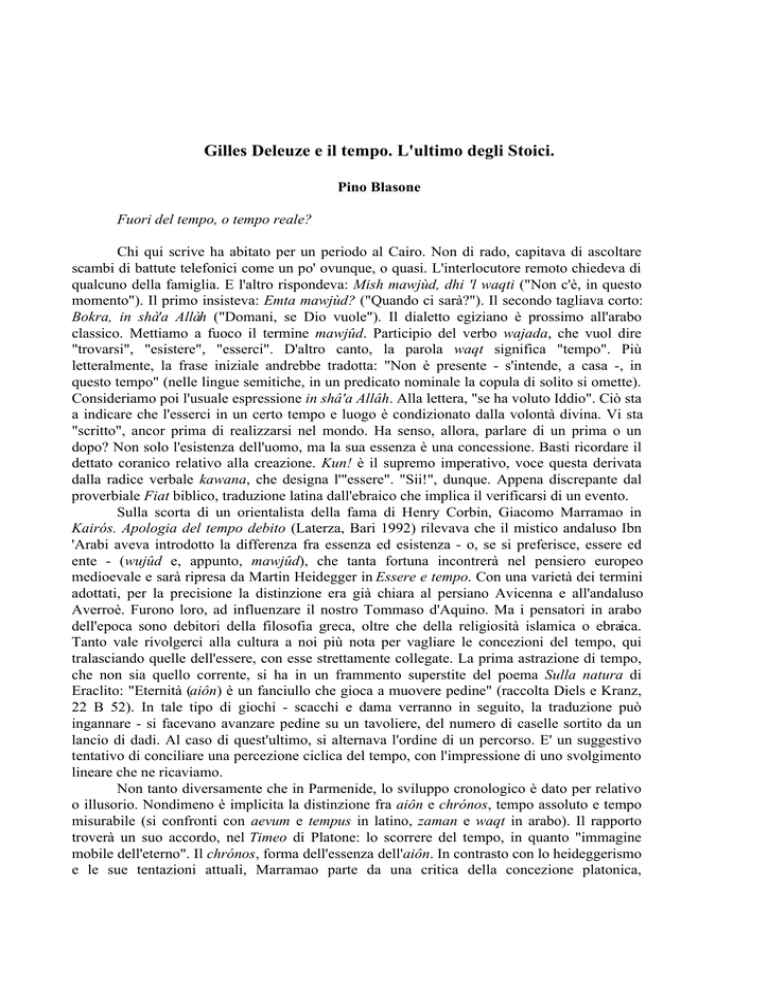 Gilles Deleuze e il tempo. L'ultimo degli Stoici.

Pino Blasone

Fuori del tempo, o tempo reale?

Chi qui scrive ha abitato per un periodo al Cairo. Non di rado, capitava di ascoltare scambi di battute telefonici come un po' ovunque, o quasi. L'interlocutore remoto chiedeva di qualcuno della famiglia. E l'altro rispondeva: Mish mawjùd, dhi 'l waqti ("Non c'è, in questo momento"). Il primo insisteva: Emta mawjùd? ("Quando ci sarà?"). Il secondo tagliava corto: Bokra, in shâ'a Allâh ("Domani, se Dio vuole"). Il dialetto egiziano è prossimo all'arabo classico. Mettiamo a fuoco il termine mawjûd. Participio del verbo wajada, che vuol dire "trovarsi", "esistere", "esserci". D'altro canto, la parola waqt significa "tempo". Più letteralmente, la frase iniziale andrebbe tradotta: "Non è presente - s'intende, a casa -, in questo tempo" (nelle lingue semitiche, in un predicato nominale la copula di solito si omette). Consideriamo poi l'usuale espressione in shâ'a Allâh. Alla lettera, "se ha voluto Iddio". Ciò sta a indicare che l'esserci in un certo tempo e luogo è condizionato dalla volontà divina. Vi sta "scritto", ancor prima di realizzarsi nel mondo. Ha senso, allora, parlare di un prima o un dopo? Non solo l'esistenza dell'uomo, ma la sua essenza è una concessione. Basti ricordare il dettato coranico relativo alla creazione. Kun! è il supremo imperativo, voce questa derivata dalla radice verbale kawana, che designa l'"essere". "Sii!", dunque. Appena discrepante dal proverbiale Fiat biblico, traduzione latina dall'ebraico che implica il verificarsi di un evento.

Sulla scorta di un orientalista della fama di Henry Corbin, Giacomo Marramao in Kairós. Apologia del tempo debito (Laterza, Bari 1992) rilevava che il mistico andaluso Ibn 'Arabi aveva introdotto la differenza fra essenza ed esistenza - o, se si preferisce, essere ed ente - (wujûd e, appunto, mawjûd), che tanta fortuna incontrerà nel pensiero europeo medioevale e sarà ripresa da Martin Heidegger in Essere e tempo. Con una varietà dei termini adottati, per la precisione la distinzione era già chiara al persiano Avicenna e all'andaluso Averroè. Furono loro, ad influenzare il nostro Tommaso d'Aquino. Ma i pensatori in arabo dell'epoca sono debitori della filosofia greca, oltre che della religiosità islamica o ebraica. Tanto vale rivolgerci alla cultura a noi più nota per vagliare le concezioni del tempo, qui tralasciando quelle dell'essere, con esse strettamente collegate. La prima astrazione di tempo, che non sia quello corrente, si ha in un frammento superstite del poema Sulla natura di Eraclito: "Eternità (aiôn) è un fanciullo che gioca a muovere pedine" (raccolta Diels e Kranz, 22 B 52). In tale tipo di giochi - scacchi e dama verranno in seguito, la traduzione può ingannare - si facevano avanzare pedine su un tavoliere, del numero di caselle sortito da un lancio di dadi. Al caso di quest'ultimo, si alternava l'ordine di un percorso. E' un suggestivo tentativo di conciliare una percezione ciclica del tempo, con l'impressione di uno svolgimento lineare che ne ricaviamo.

Non tanto diversamente che in Parmenide, lo sviluppo cronologico è dato per relativo o illusorio. Nondimeno è implicita la distinzione fra aiôn e chrónos, tempo assoluto e tempo misurabile (si confronti con aevum e tempus in latino, zaman e waqt in arabo). Il rapporto troverà un suo accordo, nel Timeo di Platone: lo scorrere del tempo, in quanto "immagine mobile dell'eterno". Il chrónos, forma dell'essenza dell'aiôn. In contrasto con lo heideggerismo e le sue tentazioni attuali, Marramao parte da una critica della concezione platonica,